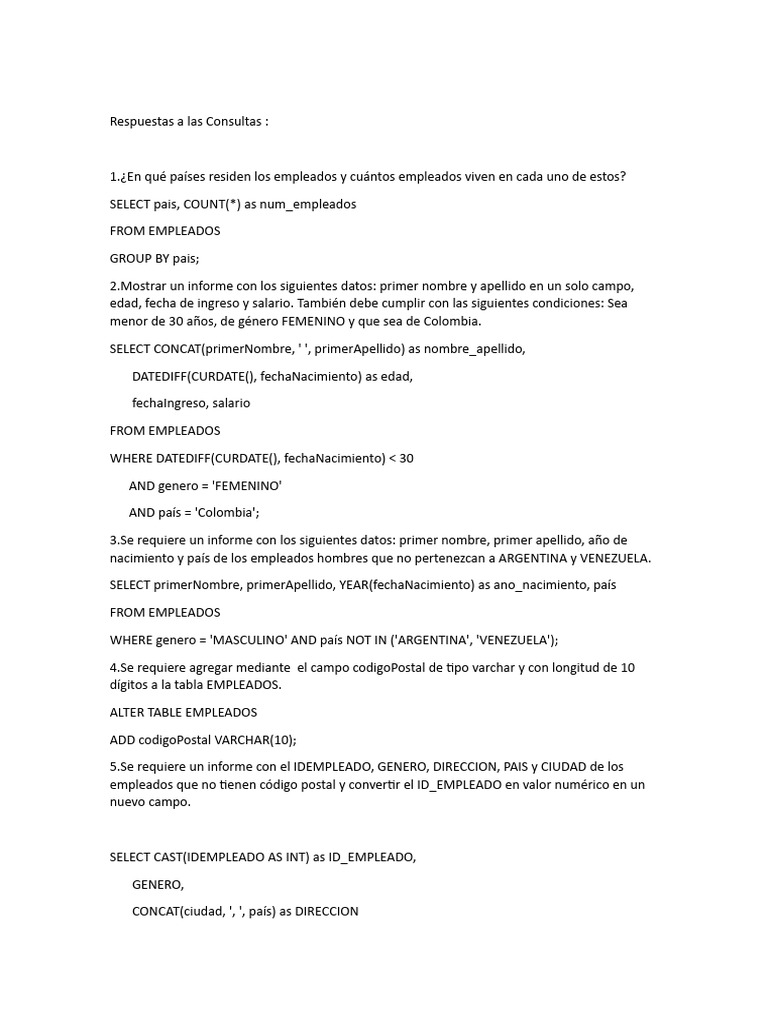 Respuestas a las Consultas :

1.¿En qué países residen los empleados y cuántos empleados viven en cada uno de estos?

SELECT pais, COUNT(*) as num_empleados

FROM EMPLEADOS

GROUP BY pais;

2.Mostrar un informe con los siguientes datos: primer nombre y apellido en un solo campo, edad, fecha de ingreso y salario. También debe cumplir con las siguientes condiciones: Sea menor de 30 años, de género FEMENINO y que sea de Colombia.

SELECT CONCAT(primerNombre, ' ', primerApellido) as nombre_apellido,

DATEDIFF(CURDATE(), fechaNacimiento) as edad,

fechaIngreso, salario

FROM EMPLEADOS

WHERE DATEDIFF(CURDATE(), fechaNacimiento) < 30

AND genero = 'FEMENINO'

AND país = 'Colombia';

3.Se requiere un informe con los siguientes datos: primer nombre, primer apellido, año de nacimiento y país de los empleados hombres que no pertenezcan a ARGENTINA y VENEZUELA.

SELECT primerNombre, primerApellido, YEAR(fechaNacimiento) as ano_nacimiento, país

FROM EMPLEADOS

WHERE genero = 'MASCULINO' AND país NOT IN ('ARGENTINA', 'VENEZUELA');

4.Se requiere agregar mediante el campo codigoPostal de tipo varchar y con longitud de 10 dígitos a la tabla EMPLEADOS.

ALTER TABLE EMPLEADOS

ADD codigoPostal VARCHAR(10);

5.Se requiere un informe con el IDEMPLEADO, GENERO, DIRECCION, PAIS y CIUDAD de los empleados que no tienen código postal y convertir el ID_EMPLEADO en valor numérico en un nuevo campo.

SELECT CAST(IDEMPLEADO AS INT) as ID_EMPLEADO,

GENERO,

CONCAT(ciudad, ', ', país) as DIRECCION